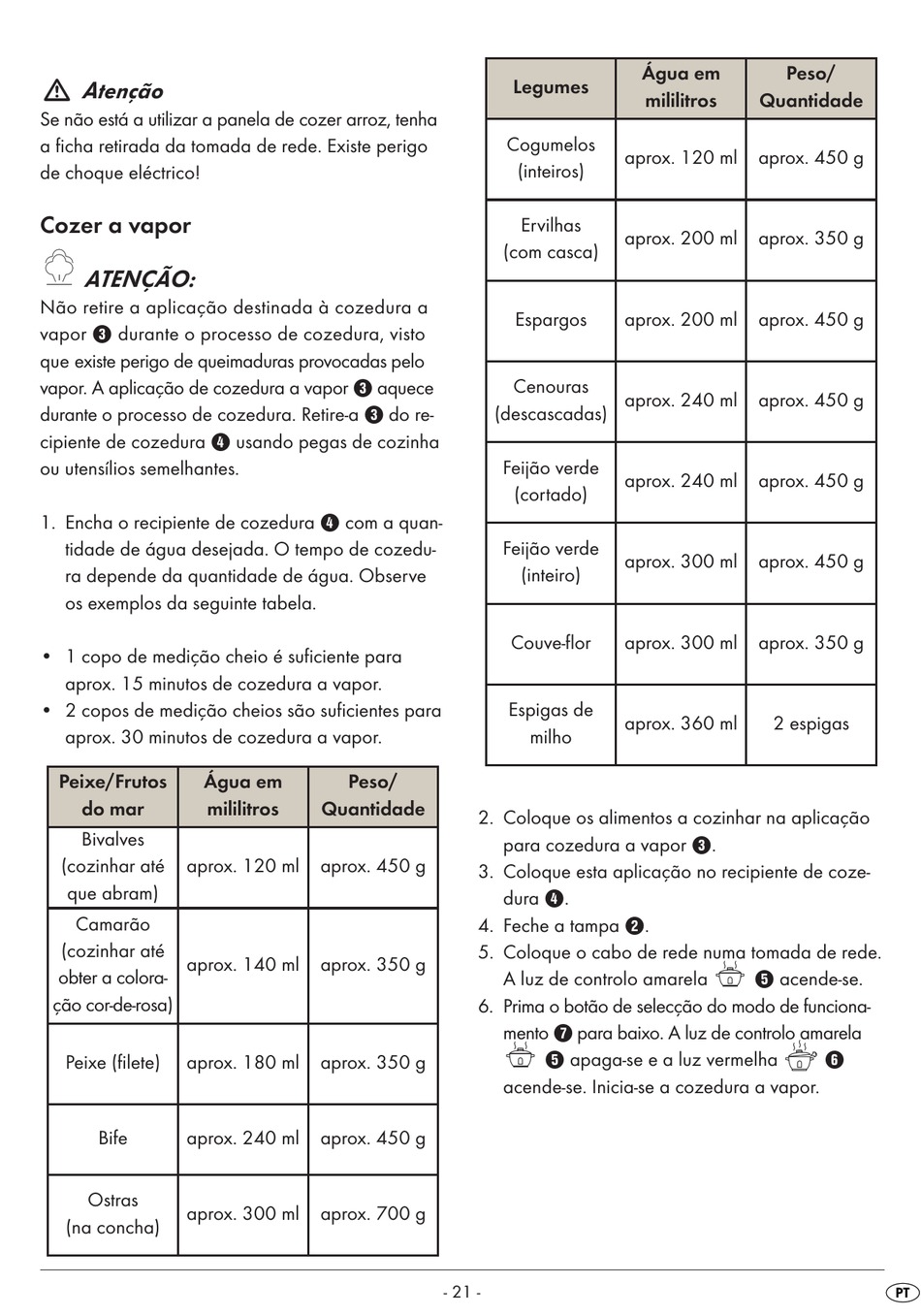 Atenção
Se não está a utilizar a panela de cozer arroz, tenha a ficha retirada da tomada de rede. Existe perigo de choque eléctrico!

Cozer a vapor

ATENÇÃO:
Não retire a aplicação destinada à cozedura a vapor ❸ durante o processo de cozedura, visto que existe perigo de queimaduras provocadas pelo vapor. A aplicação de cozedura a vapor ❸ aquece durante o processo de cozedura. Retire-a ❸ do recipiente de cozedura ❹ usando pegas de cozinha ou utensílios semelhantes.

1. Encha o recipiente de cozedura ❹ com a quantidade de água desejada. O tempo de cozedura depende da quantidade de água. Observe os exemplos da seguinte tabela.

• 1 copo de medição cheio é suficiente para aprox. 15 minutos de cozedura a vapor.
• 2 copos de medição cheios são suficientes para aprox. 30 minutos de cozedura a vapor.

| Peixe/Frutos do mar | Água em mililitros | Peso/ Quantidade |
|---|---|---|
| Bivalves (cozinhar até que abram) | aprox. 120 ml | aprox. 450 g |
| Camarão (cozinhar até obter a coloração cor-de-rosa) | aprox. 140 ml | aprox. 350 g |
| Peixe (filete) | aprox. 180 ml | aprox. 350 g |
| Bife | aprox. 240 ml | aprox. 450 g |
| Ostras (na concha) | aprox. 300 ml | aprox. 700 g |

| Legumes | Água em mililitros | Peso/ Quantidade |
|---|---|---|
| Cogumelos (inteiros) | aprox. 120 ml | aprox. 450 g |
| Ervilhas (com casca) | aprox. 200 ml | aprox. 350 g |
| Espargos | aprox. 200 ml | aprox. 450 g |
| Cenouras (descascadas) | aprox. 240 ml | aprox. 450 g |
| Feijão verde (cortado) | aprox. 240 ml | aprox. 450 g |
| Feijão verde (inteiro) | aprox. 300 ml | aprox. 450 g |
| Couve-flor | aprox. 300 ml | aprox. 350 g |
| Espigas de milho | aprox. 360 ml | 2 espigas |

2. Coloque os alimentos a cozinhar na aplicação para cozedura a vapor ❸.
3. Coloque esta aplicação no recipiente de cozedura ❹.
4. Feche a tampa ❷.
5. Coloque o cabo de rede numa tomada de rede. A luz de controlo amarela ❺ acende-se.
6. Prima o botão de selecção do modo de funcionamento ❼ para baixo. A luz de controlo amarela ❺ apaga-se e a luz vermelha ❻ acende-se. Inicia-se a cozedura a vapor.

- 21 -

PT